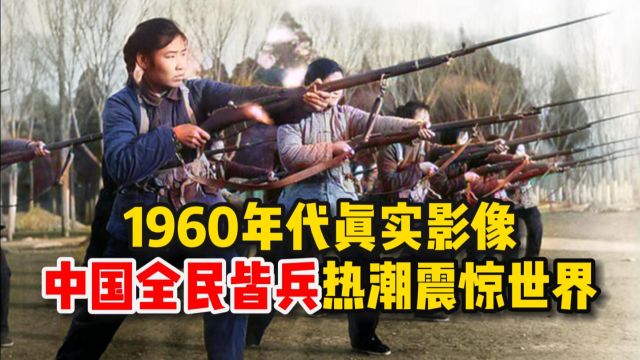 1960年代真实影像
中国全民皆兵热潮震惊世界